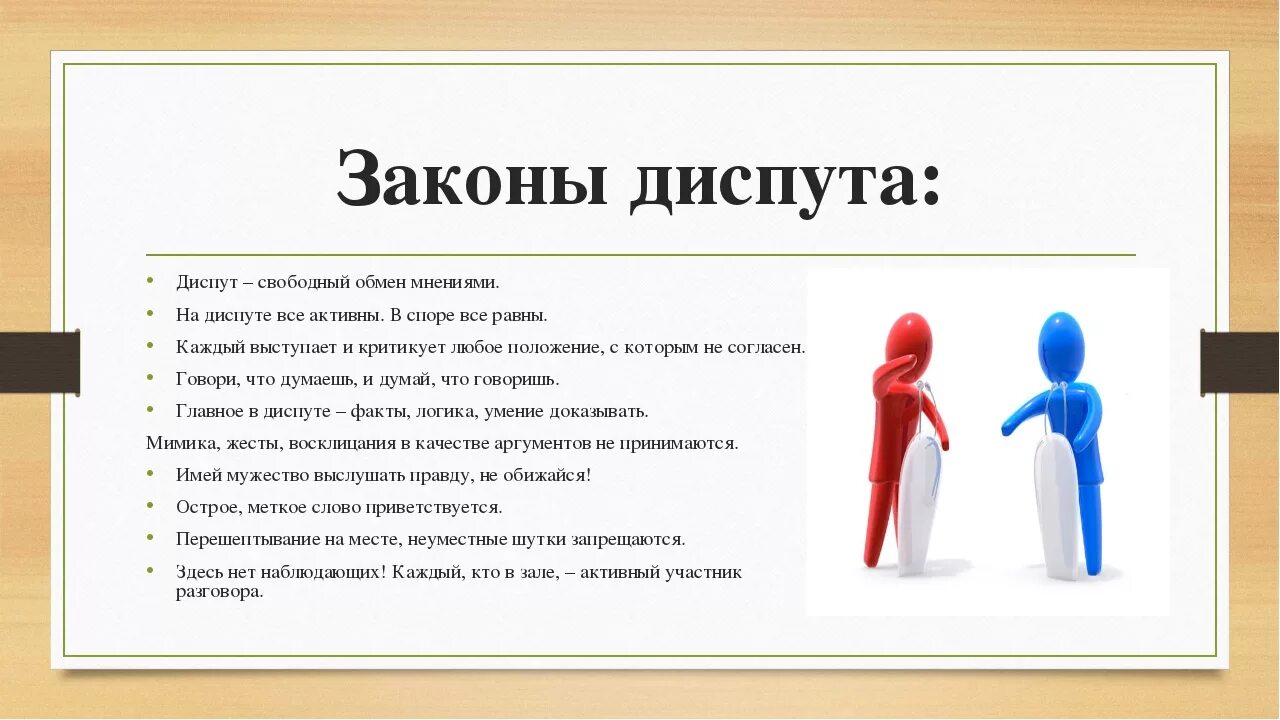 Законы диспута:

• Диспут – свободный обмен мнениями.
• На диспуте все активны. В споре все равны.
• Каждый выступает и критикует любое положение, с которым не согласен.
• Говори, что думаешь, и думай, что говоришь.
• Главное в диспуте – факты, логика, умение доказывать.
Мимика, жесты, восклицания в качестве аргументов не принимаются.
• Имей мужество выслушать правду, не обижайся!
• Острое, меткое слово приветствуется.
• Перешептывание на месте, неуместные шутки запрещаются.
• Здесь нет наблюдающих! Каждый, кто в зале, – активный участник разговора.